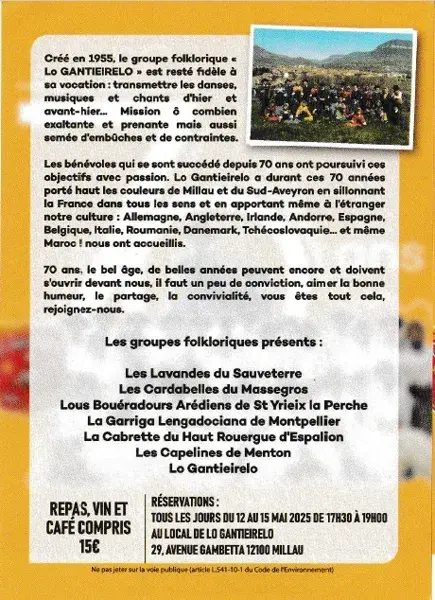 Créé en 1955, le groupe folklorique « Lo GANTIEIRELO » est resté fidèle à sa vocation : transmettre les danses, musiques et chants d'hier et avant-hier… Mission ô combien exaltante et prenante mais aussi semée d'embûches et de contraintes.

Les bénévoles qui se sont succédé depuis 70 ans ont poursuivi ces objectifs avec passion. Lo Gantieirelo a durant ces 70 années porté haut les couleurs de Millau et du Sud-Aveyron en sillonnant la France dans tous les sens et en apportant même à l'étranger notre culture : Allemagne, Angleterre, Irlande, Andorre, Espagne, Belgique, Italie, Roumanie, Danemark, Tchécoslovaquie… et même Maroc ! nous ont accueillis.

70 ans, le bel âge, de belles années peuvent encore et doivent s'ouvrir devant nous, il faut un peu de conviction, aimer la bonne humeur, le partage, la convivialité, vous êtes tout cela, rejoignez-nous.

Les groupes folkloriques présents :

Les Lavandes du Sauveterre
Les Cardabelles du Massegros
Lous Bouéradours Arédiens de St Yrieix la Perche
La Garriga Lengadociana de Montpellier
La Cabrette du Haut Rouergue d'Espalion
Les Capelines de Menton
Lo Gantieirelo

REPAS, VIN ET CAFÉ COMPRIS 15€

RÉSERVATIONS :
TOUS LES JOURS DU 12 AU 15 MAI 2025 DE 17H30 À 19H00
AU LOCAL DE LO GANTIEIRELO
29, AVENUE GAMBETTA 12100 MILLAU

Ne pas jeter sur la voie publique (article L.541-10-1 du Code de l'Environnement)